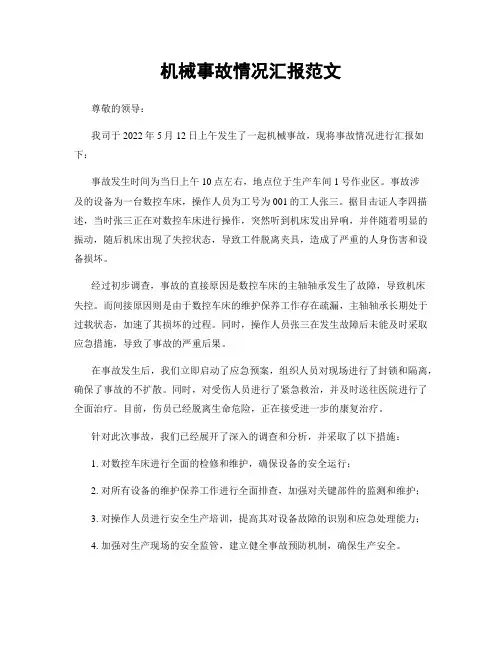 机械事故情况汇报范文

尊敬的领导：

我司于 2022 年 5 月 12 日上午发生了一起机械事故，现将事故情况进行汇报如下：

事故发生时间为当日上午 10 点左右，地点位于生产车间 1 号作业区。事故涉及的设备为一台数控车床，操作人员为工号为 001 的工人张三。据目击证人李四描述，当时张三正在对数控车床进行操作，突然听到机床发出异响，并伴随着明显的振动，随后机床出现了失控状态，导致工件脱离夹具，造成了严重的人身伤害和设备损坏。

经过初步调查，事故的直接原因是数控车床的主轴轴承发生了故障，导致机床失控。而间接原因则是由于数控车床的维护保养工作存在疏漏，主轴轴承长期处于过载状态，加速了其损坏的过程。同时，操作人员张三在发生故障后未能及时采取应急措施，导致了事故的严重后果。

在事故发生后，我们立即启动了应急预案，组织人员对现场进行了封锁和隔离，确保了事故的不扩散。同时，对受伤人员进行了紧急救治，并及时送往医院进行了全面治疗。目前，伤员已经脱离生命危险，正在接受进一步的康复治疗。

针对此次事故，我们已经展开了深入的调查和分析，并采取了以下措施：

1. 对数控车床进行全面的检修和维护，确保设备的安全运行；

2. 对所有设备的维护保养工作进行全面排查，加强对关键部件的监测和维护；

3. 对操作人员进行安全生产培训，提高其对设备故障的识别和应急处理能力；

4. 加强对生产现场的安全监管，建立健全事故预防机制，确保生产安全。